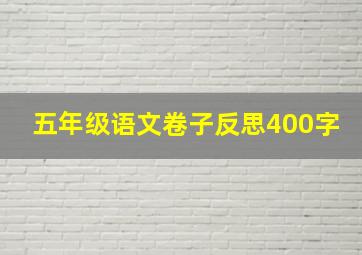 五年级语文卷子反思400字